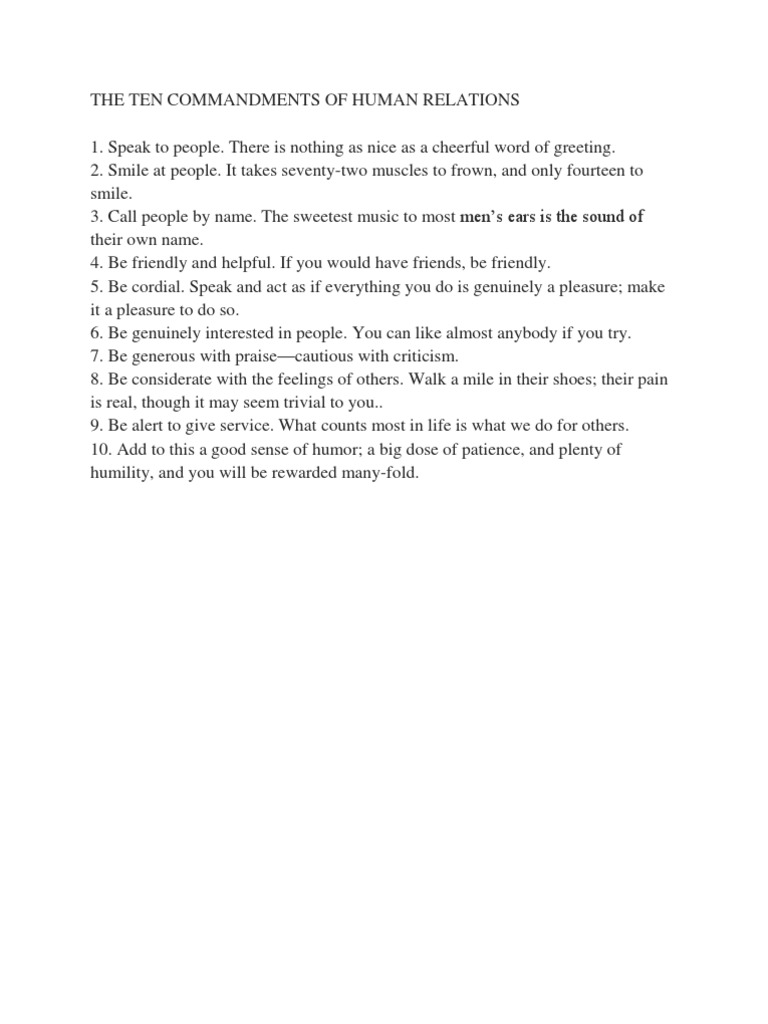 THE TEN COMMANDMENTS OF HUMAN RELATIONS

1. Speak to people. There is nothing as nice as a cheerful word of greeting.
2. Smile at people. It takes seventy-two muscles to frown, and only fourteen to smile.
3. Call people by name. The sweetest music to most men's ears is the sound of their own name.
4. Be friendly and helpful. If you would have friends, be friendly.
5. Be cordial. Speak and act as if everything you do is genuinely a pleasure; make it a pleasure to do so.
6. Be genuinely interested in people. You can like almost anybody if you try.
7. Be generous with praise—cautious with criticism.
8. Be considerate with the feelings of others. Walk a mile in their shoes; their pain is real, though it may seem trivial to you..
9. Be alert to give service. What counts most in life is what we do for others.
10. Add to this a good sense of humor; a big dose of patience, and plenty of humility, and you will be rewarded many-fold.